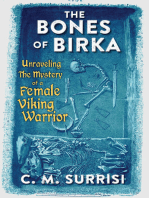 THE BONES OF BIRKA

Unraveling The Mystery of a Female Viking Warrior

C. M. SURRISI